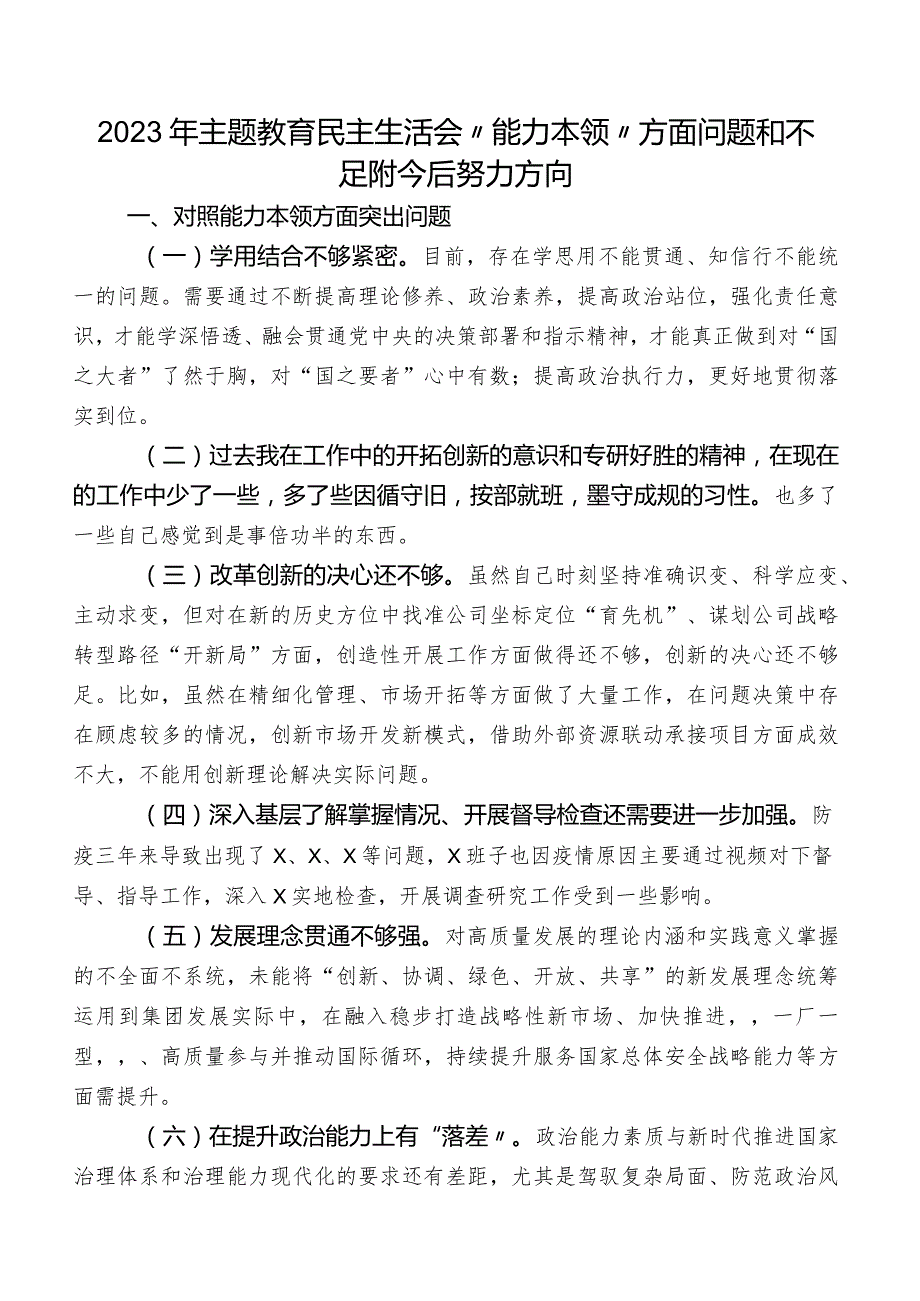 2023年主题教育民主生活会〃能力本领〃方面问题和不足附今后努力方向

一、对照能力本领方面突出问题

（一）学用结合不够紧密。目前，存在学思用不能贯通、知信行不能统一的问题。需要通过不断提高理论修养、政治素养，提高政治站位，强化责任意识，才能学深悟透、融会贯通党中央的决策部署和指示精神，才能真正做到对“国之大者”了然于胸，对“国之要者”心中有数；提高政治执行力，更好地贯彻落实到位。

（二）过去我在工作中的开拓创新的意识和专研好胜的精神，在现在的工作中少了一些，多了些因循守旧，按部就班，墨守成规的习性。也多了一些自己感觉到是事倍功半的东西。

（三）改革创新的决心还不够。虽然自己时刻坚持准确识变、科学应变、主动求变，但对在新的历史方位中找准公司坐标定位“育先机”、谋划公司战略转型路径“开新局”方面，创造性开展工作方面做得还不够，创新的决心还不够足。比如，虽然在精细化管理、市场开拓等方面做了大量工作，在问题决策中存在顾虑较多的情况，创新市场开发新模式，借助外部资源联动承接项目方面成效不大，不能用创新理论解决实际问题。

（四）深入基层了解掌握情况、开展督导检查还需要进一步加强。防疫三年来导致出现了X、X、X等问题，X班子也因疫情原因主要通过视频对下督导、指导工作，深入X实地检查，开展调查研究工作受到一些影响。

（五）发展理念贯通不够强。对高质量发展的理论内涵和实践意义掌握的不全面不系统，未能将“创新、协调、绿色、开放、共享”的新发展理念统筹运用到集团发展实际中，在融入稳步打造战略性新市场、加快推进，，一厂一型，，、高质量参与并推动国际循环，持续提升服务国家总体安全战略能力等方面需提升。

（六）在提升政治能力上有“落差〃。政治能力素质与新时代推进国家治理体系和治理能力现代化的要求还有差距，尤其是驾驭复杂局面、防范政治风